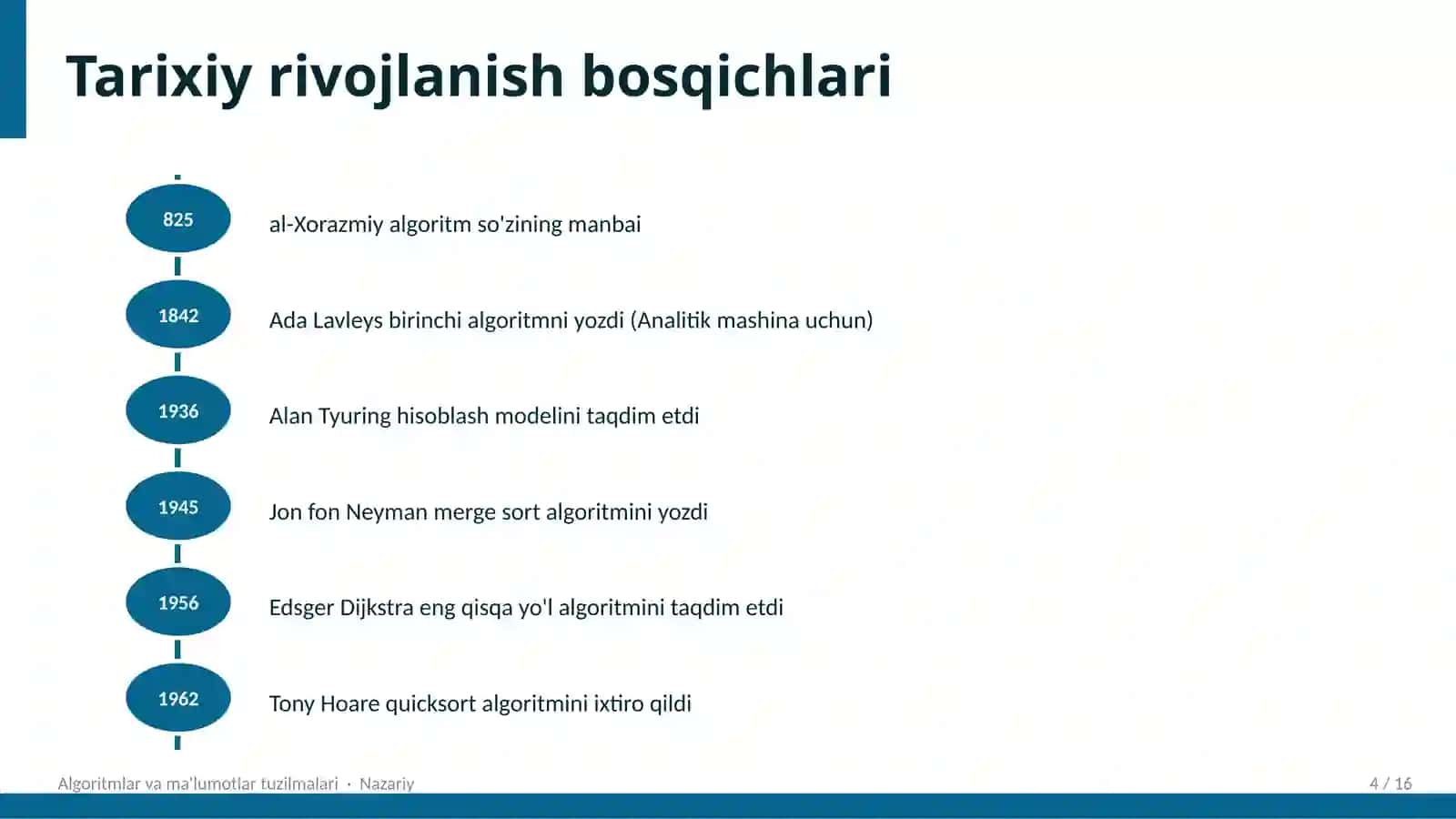 Tarixiy rivojlanish bosqichlari

825 al-Xorazmiy algoritm so'zining manbai

1842 Ada Lavleys birinchi algoritmni yozdi (Analitik mashina uchun)

1936 Alan Tyuring hisoblash modelini taqdim etdi

1945 Jon fon Neyman merge sort algoritmini yozdi

1956 Edsger Dijkstra eng qisqa yo'l algoritmini taqdim etdi

1962 Tony Hoare quicksort algoritmini ixtiro qildi

Algoritmlar va ma'lumotlar tuzilmalari · Nazariy

4 / 16